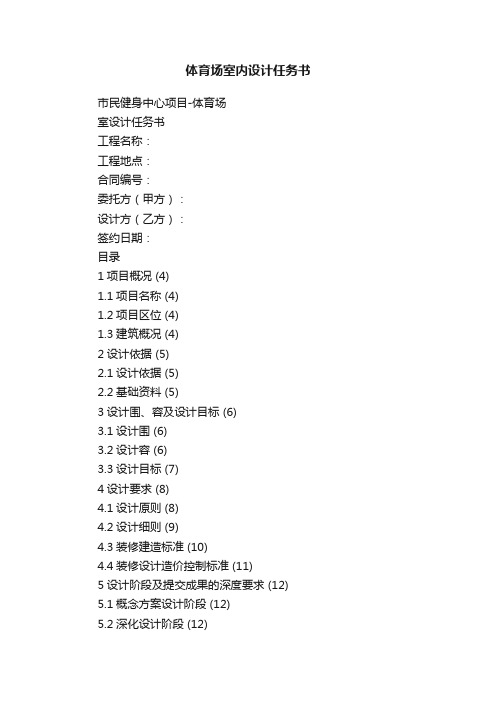 体育场室内设计任务书

市民健身中心项目-体育场
室设计任务书
工程名称：
工程地点：
合同编号：
委托方（甲方）：
设计方（乙方）：
签约日期：
目录
1 项目概况 (4)
1.1 项目名称 (4)
1.2 项目区位 (4)
1.3 建筑概况 (4)
2 设计依据 (5)
2.1 设计依据 (5)
2.2 基础资料 (5)
3 设计围、容及设计目标 (6)
3.1 设计围 (6)
3.2 设计容 (6)
3.3 设计目标 (7)
4 设计要求 (8)
4.1 设计原则 (8)
4.2 设计细则 (9)
4.3 装修建造标准 (10)
4.4 装修设计造价控制标准 (11)
5 设计阶段及提交成果的深度要求 (12)
5.1 概念方案设计阶段 (12)
5.2 深化设计阶段 (12)